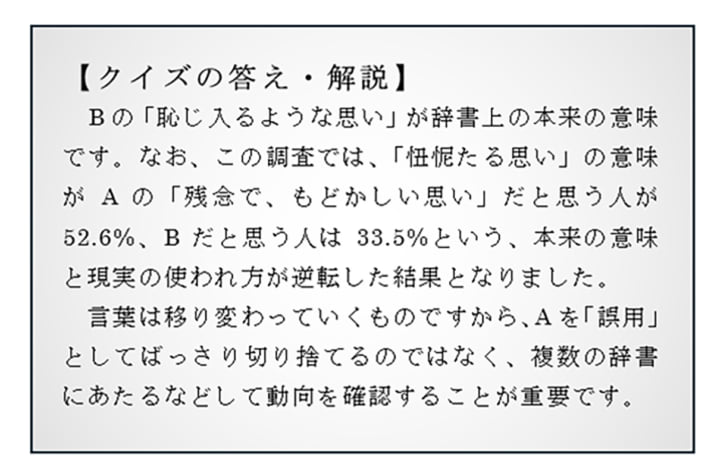 【クイズの答え・解説】

Bの「恥じ入るような思い」が辞書上の本来の意味です。なお、この調査では、「忸怩たる思い」の意味がAの「残念で、もどかしい思い」だと思う人が52.6%、Bだと思う人は33.5%という、本来の意味と現実の使われ方が逆転した結果となりました。

言葉は移り変わっていくものですから、Aを「誤用」としてばっさり切り捨てるのではなく、複数の辞書にあたるなどして動向を確認することが重要です。